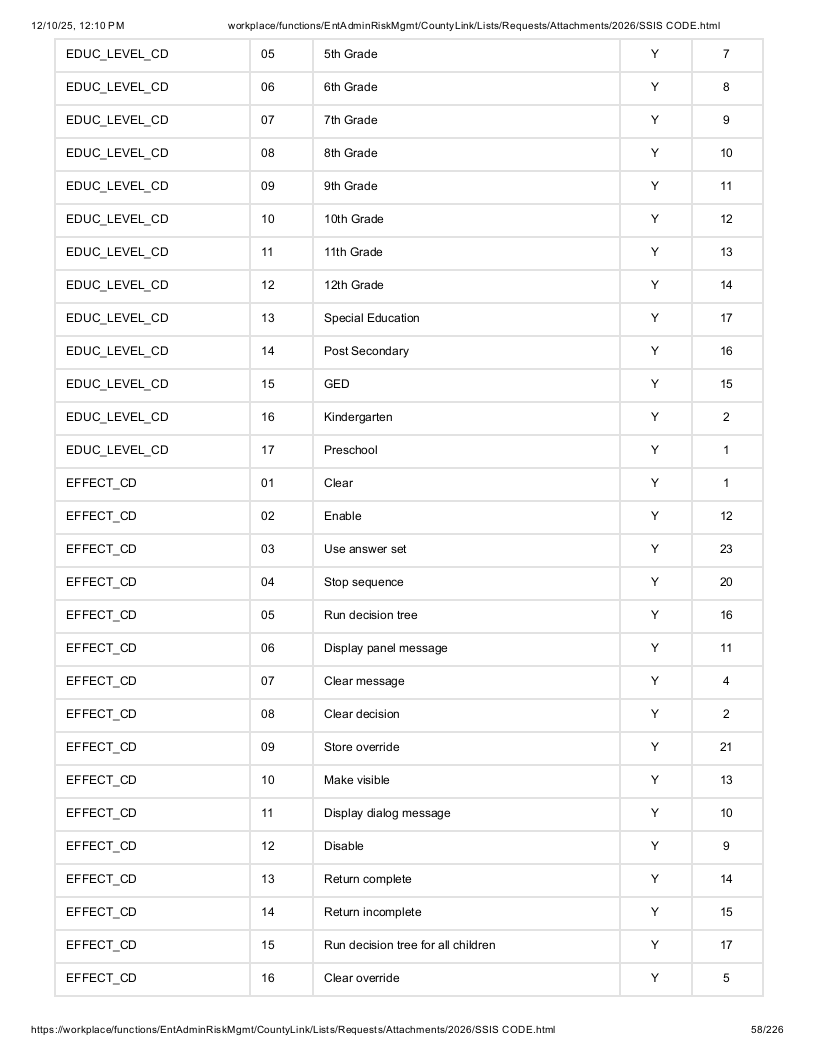 12/10/25, 12:10 PM workplace/functions/EntAdminRiskMgmt/CountyLink/Lists/Requests/Attachments/2026/SSIS CODE.html

| EDUC_LEVEL_CD | 05 | 5th Grade | Y | 7 |
|---|---|---|---|---|
| EDUC_LEVEL_CD | 06 | 6th Grade | Y | 8 |
| EDUC_LEVEL_CD | 07 | 7th Grade | Y | 9 |
| EDUC_LEVEL_CD | 08 | 8th Grade | Y | 10 |
| EDUC_LEVEL_CD | 09 | 9th Grade | Y | 11 |
| EDUC_LEVEL_CD | 10 | 10th Grade | Y | 12 |
| EDUC_LEVEL_CD | 11 | 11th Grade | Y | 13 |
| EDUC_LEVEL_CD | 12 | 12th Grade | Y | 14 |
| EDUC_LEVEL_CD | 13 | Special Education | Y | 17 |
| EDUC_LEVEL_CD | 14 | Post Secondary | Y | 16 |
| EDUC_LEVEL_CD | 15 | GED | Y | 15 |
| EDUC_LEVEL_CD | 16 | Kindergarten | Y | 2 |
| EDUC_LEVEL_CD | 17 | Preschool | Y | 1 |
| EFFECT_CD | 01 | Clear | Y | 1 |
| EFFECT_CD | 02 | Enable | Y | 12 |
| EFFECT_CD | 03 | Use answer set | Y | 23 |
| EFFECT_CD | 04 | Stop sequence | Y | 20 |
| EFFECT_CD | 05 | Run decision tree | Y | 16 |
| EFFECT_CD | 06 | Display panel message | Y | 11 |
| EFFECT_CD | 07 | Clear message | Y | 4 |
| EFFECT_CD | 08 | Clear decision | Y | 2 |
| EFFECT_CD | 09 | Store override | Y | 21 |
| EFFECT_CD | 10 | Make visible | Y | 13 |
| EFFECT_CD | 11 | Display dialog message | Y | 10 |
| EFFECT_CD | 12 | Disable | Y | 9 |
| EFFECT_CD | 13 | Return complete | Y | 14 |
| EFFECT_CD | 14 | Return incomplete | Y | 15 |
| EFFECT_CD | 15 | Run decision tree for all children | Y | 17 |
| EFFECT_CD | 16 | Clear override | Y | 5 |

https://workplace/functions/EntAdminRiskMgmt/CountyLink/Lists/Requests/Attachments/2026/SSIS CODE.html 58/226